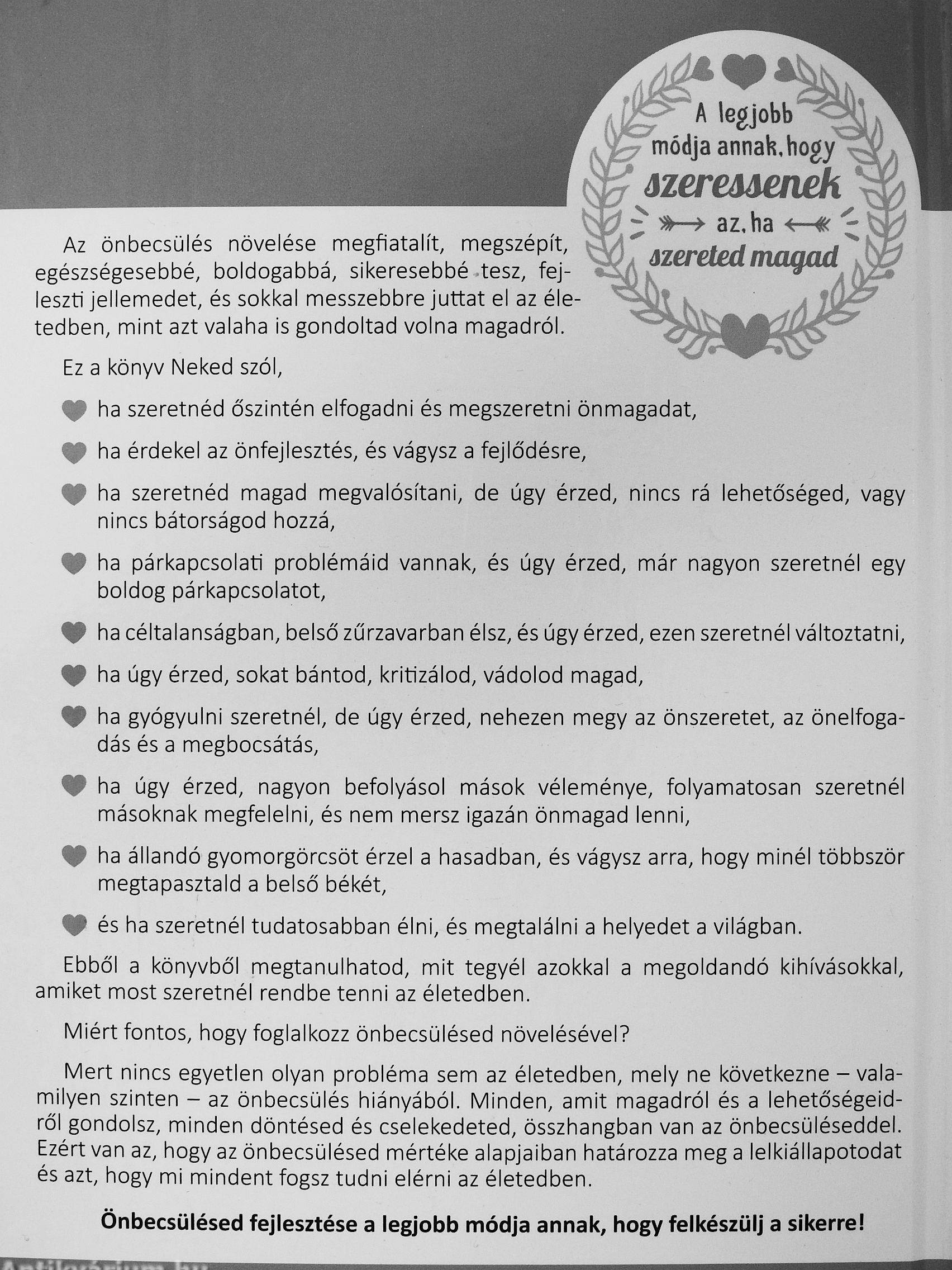 A legjobb módja annak, hogy szeressenek az, ha szereted magad

Az önbecsülés növelése megfiatalít, megszépít, egészségesebbé, boldogabbá, sikeresebbé tesz, fejleszti jellemedet, és sokkal messzebbre juttat el az életedben, mint azt valaha is gondoltad volna magadról.

Ez a könyv Neked szól,

ha szeretnéd őszintén elfogadni és megszeretni önmagadat,

ha érdekel az önfejlesztés, és vágysz a fejlődésre,

ha szeretnéd magad megvalósítani, de úgy érzed, nincs rá lehetőséged, vagy nincs bátorságod hozzá,

ha párkapcsolati problémáid vannak, és úgy érzed, már nagyon szeretnél egy boldog párkapcsolatot,

ha céltalanságban, belső zűrzavarban élsz, és úgy érzed, ezen szeretnél változtatni,

ha úgy érzed, sokat bántod, kritizálod, vádolod magad,

ha gyógyulni szeretnél, de úgy érzed, nehezen megy az önszeretet, az önelfogadás és a megbocsátás,

ha úgy érzed, nagyon befolyásol mások véleménye, folyamatosan szeretnél másoknak megfelelni, és nem mersz igazán önmagad lenni,

ha állandó gyomorgörcsöt érzel a hasadban, és vágysz arra, hogy minél többször megtapasztald a belső békét,

és ha szeretnél tudatosabban élni, és megtalálni a helyedet a világban.

Ebből a könyvből megtanulhatod, mit tegyél azokkal a megoldandó kihívásokkal, amiket most szeretnél rendbe tenni az életedben.

Miért fontos, hogy foglalkozz önbecsülésed növelésével?

Mert nincs egyetlen olyan probléma sem az életedben, mely ne következne – valamilyen szinten – az önbecsülés hiányából. Minden, amit magadról és a lehetőségeidről gondolsz, minden döntésed és cselekedeted, összhangban van az önbecsüléseddel. Ezért van az, hogy az önbecsülésed mértéke alapjaiban határozza meg a lelkiállapotodat és azt, hogy mi mindent fogsz tudni elérni az életedben.

Önbecsülésed fejlesztése a legjobb módja annak, hogy felkészülj a sikerre!

Antikvárium.hu